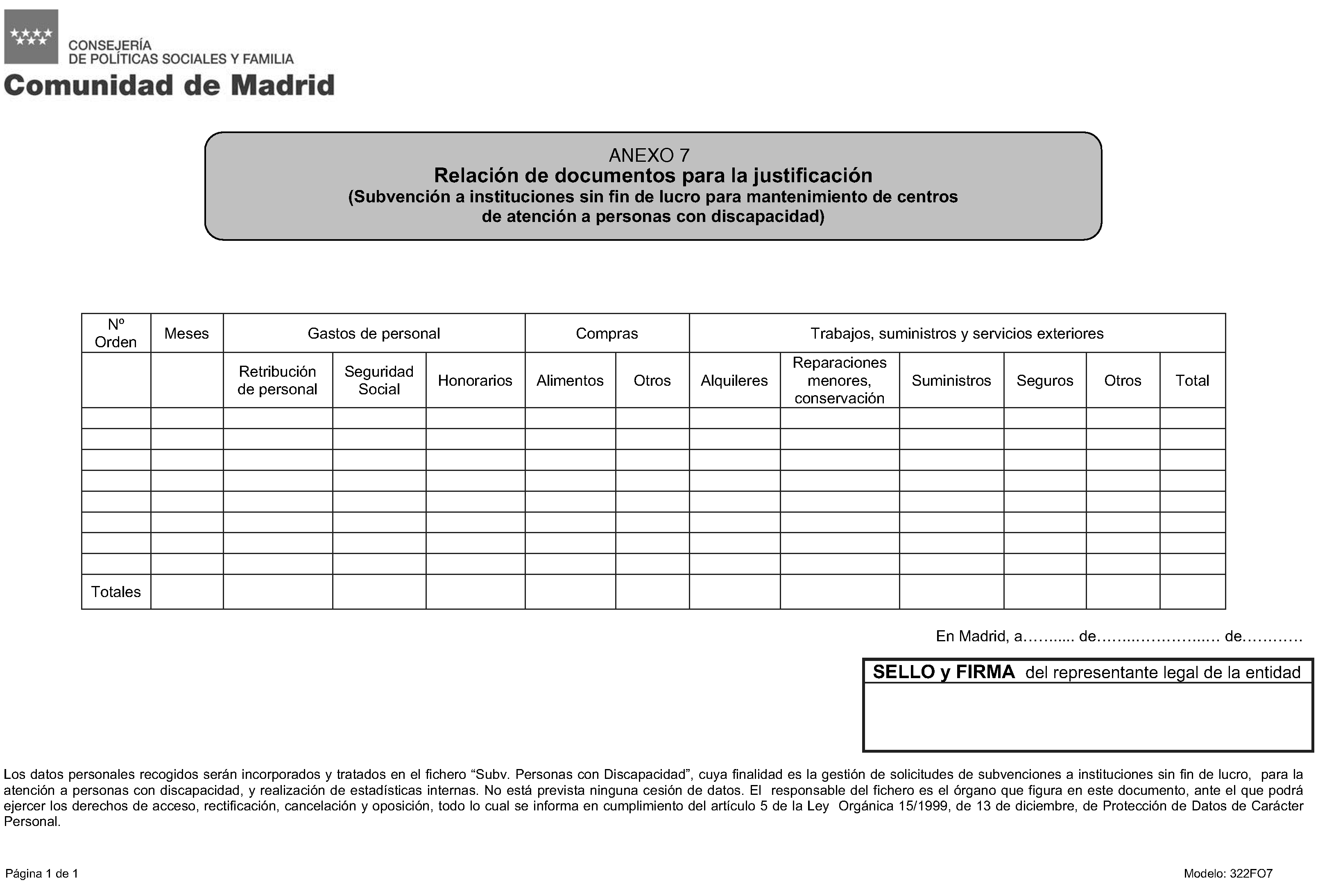 CONSEJERÍA
DE POLÍTICAS SOCIALES Y FAMILIA
Comunidad de Madrid

ANEXO 7
Relación de documentos para la justificación
(Subvención a instituciones sin fin de lucro para mantenimiento de centros de atención a personas con discapacidad)

| Nº Orden | Meses | Gastos de personal | | | Compras | | Trabajos, suministros y servicios exteriores | | | | | |
|---|---|---|---|---|---|---|---|---|---|---|---|---|
| | | Retribución de personal | Seguridad Social | Honorarios | Alimentos | Otros | Alquileres | Reparaciones menores, conservación | Suministros | Seguros | Otros | Total |
| | | | | | | | | | | | | |
| | | | | | | | | | | | | |
| | | | | | | | | | | | | |
| | | | | | | | | | | | | |
| | | | | | | | | | | | | |
| | | | | | | | | | | | | |
| | | | | | | | | | | | | |
| | | | | | | | | | | | | |
| Totales | | | | | | | | | | | | |

En Madrid, a……..... de……..…………..… de…………

SELLO y FIRMA del representante legal de la entidad

Los datos personales recogidos serán incorporados y tratados en el fichero “Subv. Personas con Discapacidad”, cuya finalidad es la gestión de solicitudes de subvenciones a instituciones sin fin de lucro, para la atención a personas con discapacidad, y realización de estadísticas internas. No está prevista ninguna cesión de datos. El responsable del fichero es el órgano que figura en este documento, ante el que podrá ejercer los derechos de acceso, rectificación, cancelación y oposición, todo lo cual se informa en cumplimiento del artículo 5 de la Ley Orgánica 15/1999, de 13 de diciembre, de Protección de Datos de Carácter Personal.

Página 1 de 1

Modelo: 322FO7